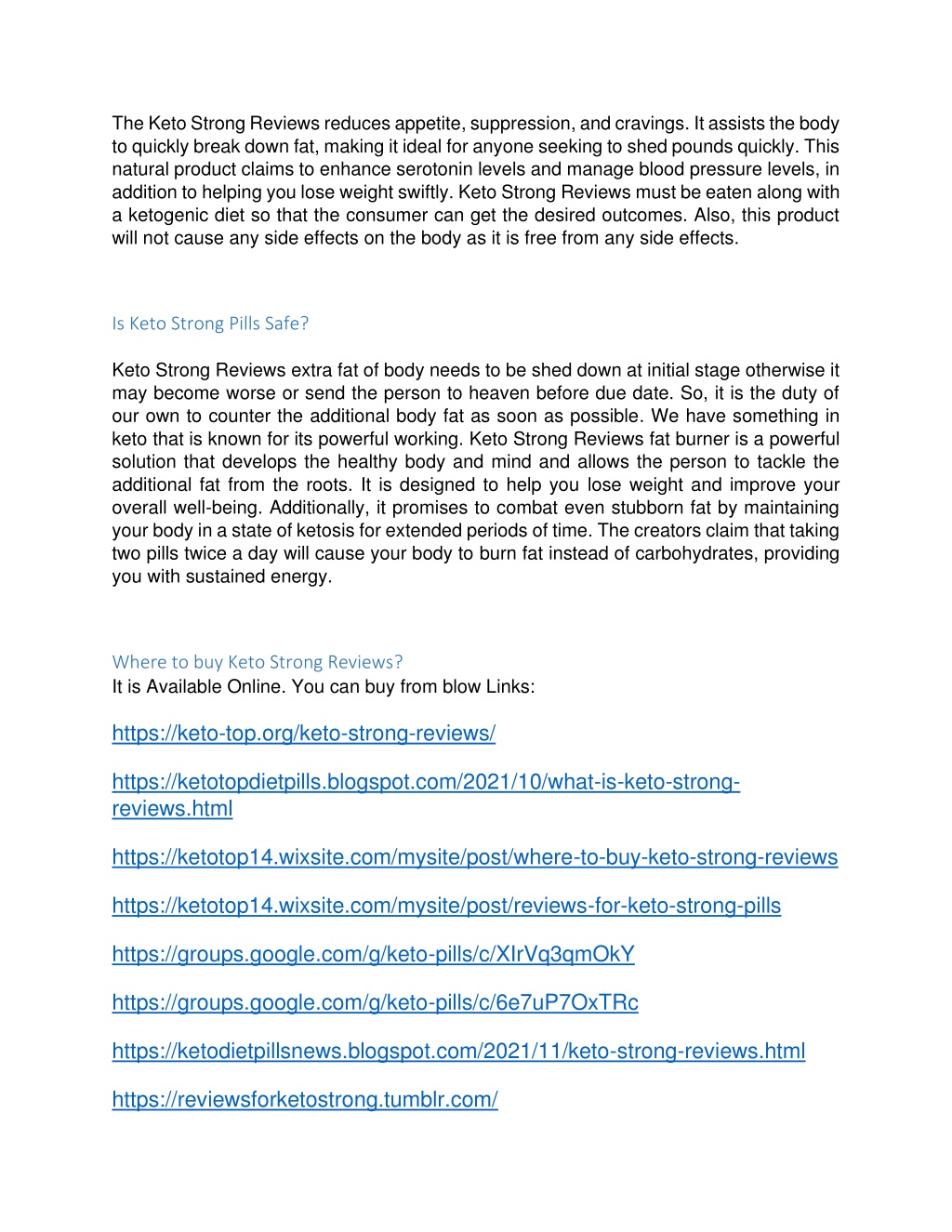 The Keto Strong Reviews reduces appetite, suppression, and cravings. It assists the body to quickly break down fat, making it ideal for anyone seeking to shed pounds quickly. This natural product claims to enhance serotonin levels and manage blood pressure levels, in addition to helping you lose weight swiftly. Keto Strong Reviews must be eaten along with a ketogenic diet so that the consumer can get the desired outcomes. Also, this product will not cause any side effects on the body as it is free from any side effects.

Is Keto Strong Pills Safe?

Keto Strong Reviews extra fat of body needs to be shed down at initial stage otherwise it may become worse or send the person to heaven before due date. So, it is the duty of our own to counter the additional body fat as soon as possible. We have something in keto that is known for its powerful working. Keto Strong Reviews fat burner is a powerful solution that develops the healthy body and mind and allows the person to tackle the additional fat from the roots. It is designed to help you lose weight and improve your overall well-being. Additionally, it promises to combat even stubborn fat by maintaining your body in a state of ketosis for extended periods of time. The creators claim that taking two pills twice a day will cause your body to burn fat instead of carbohydrates, providing you with sustained energy.

Where to buy Keto Strong Reviews?
It is Available Online. You can buy from blow Links:

https://keto-top.org/keto-strong-reviews/

https://ketotopdietpills.blogspot.com/2021/10/what-is-keto-strong-reviews.html

https://ketotop14.wixsite.com/mysite/post/where-to-buy-keto-strong-reviews

https://ketotop14.wixsite.com/mysite/post/reviews-for-keto-strong-pills

https://groups.google.com/g/keto-pills/c/XIrVq3qmOkY

https://groups.google.com/g/keto-pills/c/6e7uP7OxTRc

https://ketodietpillsnews.blogspot.com/2021/11/keto-strong-reviews.html

https://reviewsforketostrong.tumblr.com/